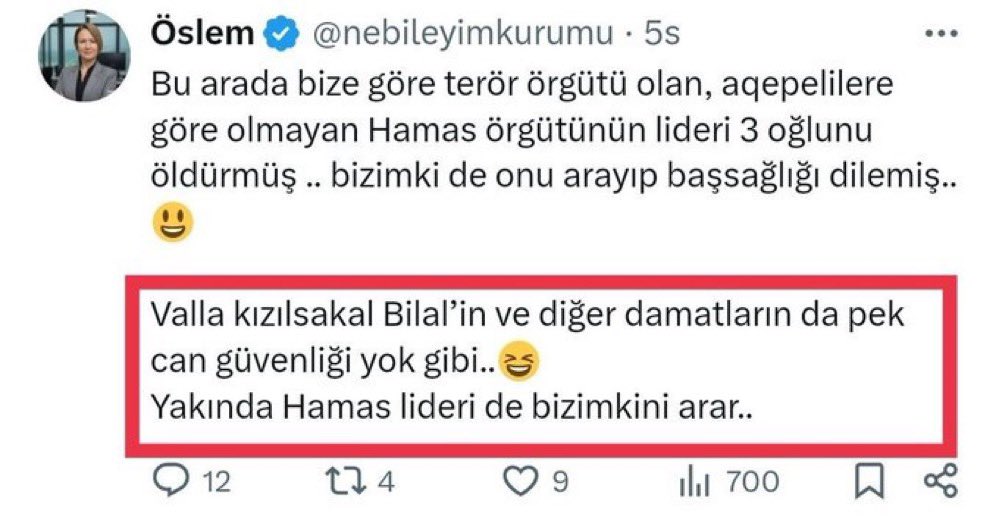 Öslem @nebileyimkurumu · 5s

Bu arada bize göre terör örgütü olan, aqepelilere göre olmayan Hamas örgütünün lideri 3 oğlunu öldürmüş .. bizimki de onu arayıp başsağlığı dilemiş.. 😃

Valla kızılsakal Bilal'in ve diğer damatların da pek can güvenliği yok gibi..😆
Yakında Hamas lideri de bizimkini arar..

12 4 9 700